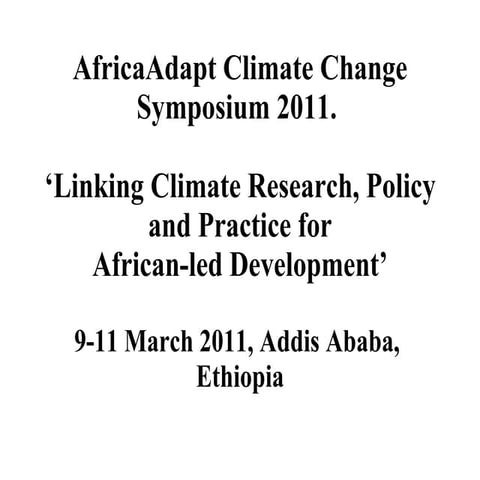 AfricaAdapt Climate Change Symposium 2011.

‘Linking Climate Research, Policy and Practice for African-led Development’

9-11 March 2011, Addis Ababa, Ethiopia